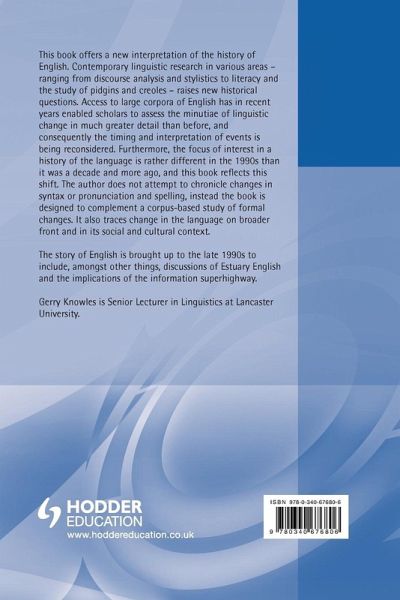 This book offers a new interpretation of the history of English. Contemporary linguistic research in various areas – ranging from discourse analysis and stylistics to literacy and the study of pidgins and creoles – raises new historical questions. Access to large corpora of English has in recent years enabled scholars to assess the minutiae of linguistic change in much greater detail than before, and consequently the timing and interpretation of events is being reconsidered. Furthermore, the focus of interest in a history of the language is rather different in the 1990s than it was a decade and more ago, and this book reflects this shift. The author does not attempt to chronicle changes in syntax or pronunciation and spelling, instead the book is designed to complement a corpus-based study of formal changes. It also traces change in the language on broader front and in its social and cultural context.

The story of English is brought up to the late 1990s to include, amongst other things, discussions of Estuary English and the implications of the information superhighway.

Gerry Knowles is Senior Lecturer in Linguistics at Lancaster University.

HODDER EDUCATION
www.hoddereducation.co.uk

ISBN 978-0-340-67680-8

9 780340 676808